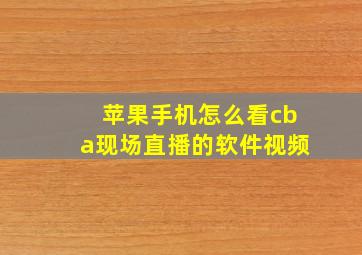 苹果手机怎么看cba现场直播的软件视频